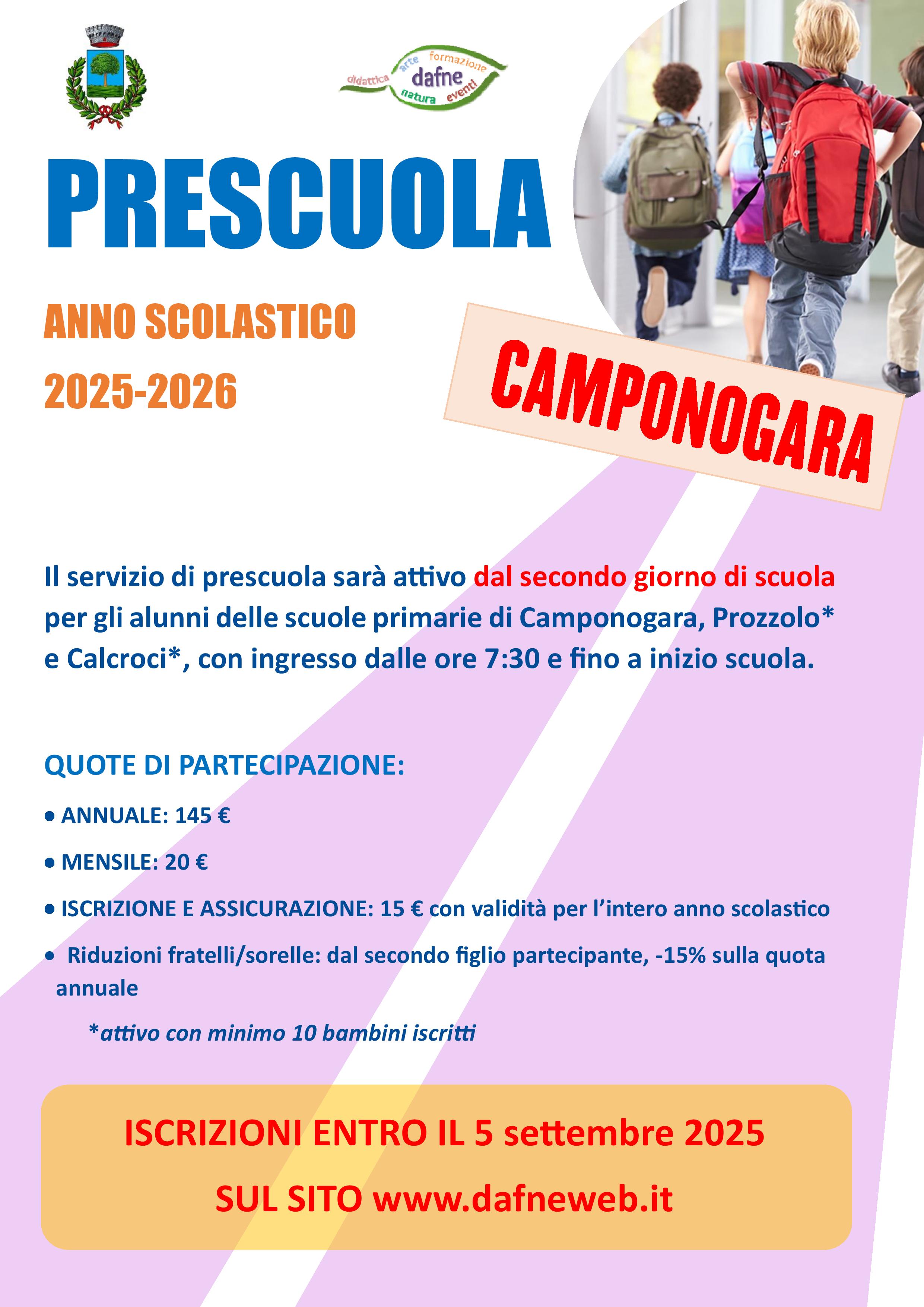 didattica arte formazione dafne natura eventi

PRESCUOLA

ANNO SCOLASTICO
2025-2026

CAMPONOGARA

Il servizio di prescuola sarà attivo dal secondo giorno di scuola per gli alunni delle scuole primarie di Camponogara, Prozzolo* e Calcroci*, con ingresso dalle ore 7:30 e fino a inizio scuola.

QUOTE DI PARTECIPAZIONE:

• ANNUALE: 145 €

• MENSILE: 20 €

• ISCRIZIONE E ASSICURAZIONE: 15 € con validità per l'intero anno scolastico

• Riduzioni fratelli/sorelle: dal secondo figlio partecipante, -15% sulla quota annuale

*attivo con minimo 10 bambini iscritti

ISCRIZIONI ENTRO IL 5 settembre 2025

SUL SITO www.dafneweb.it